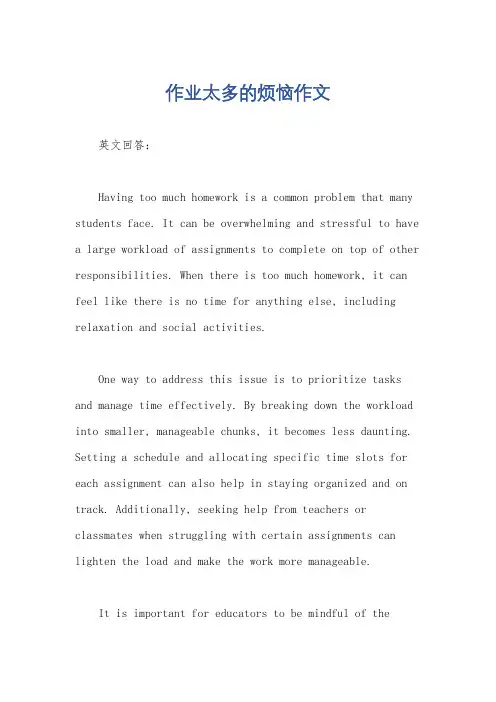 作业太多的烦恼作文

英文回答：

Having too much homework is a common problem that many students face. It can be overwhelming and stressful to have a large workload of assignments to complete on top of other responsibilities. When there is too much homework, it can feel like there is no time for anything else, including relaxation and social activities.

One way to address this issue is to prioritize tasks and manage time effectively. By breaking down the workload into smaller, manageable chunks, it becomes less daunting. Setting a schedule and allocating specific time slots for each assignment can also help in staying organized and on track. Additionally, seeking help from teachers or classmates when struggling with certain assignments can lighten the load and make the work more manageable.

It is important for educators to be mindful of the